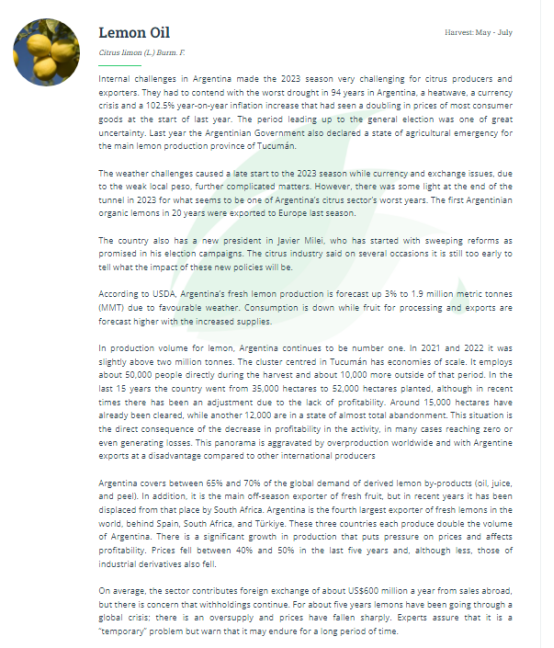 Lemon Oil

Harvest: May - July

Citrus limon (L.) Burm. F.

Internal challenges in Argentina made the 2023 season very challenging for citrus producers and exporters. They had to contend with the worst drought in 94 years in Argentina, a heatwave, a currency crisis and a 102.5% year-on-year inflation increase that had seen a doubling in prices of most consumer goods at the start of last year. The period leading up to the general election was one of great uncertainty. Last year the Argentinian Government also declared a state of agricultural emergency for the main lemon production province of Tucumán.

The weather challenges caused a late start to the 2023 season while currency and exchange issues, due to the weak local peso, further complicated matters. However, there was some light at the end of the tunnel in 2023 for what seems to be one of Argentina's citrus sector's worst years. The first Argentinian organic lemons in 20 years were exported to Europe last season.

The country also has a new president in Javier Milei, who has started with sweeping reforms as promised in his election campaigns. The citrus industry said on several occasions it is still too early to tell what the impact of these new policies will be.

According to USDA, Argentina's fresh lemon production is forecast up 3% to 1.9 million metric tonnes (MMT) due to favourable weather. Consumption is down while fruit for processing and exports are forecast higher with the increased supplies.

In production volume for lemon, Argentina continues to be number one. In 2021 and 2022 it was slightly above two million tonnes. The cluster centred in Tucumán has economies of scale. It employs about 50,000 people directly during the harvest and about 10,000 more outside of that period. In the last 15 years the country went from 35,000 hectares to 52,000 hectares planted, although in recent times there has been an adjustment due to the lack of profitability. Around 15,000 hectares have already been cleared, while another 12,000 are in a state of almost total abandonment. This situation is the direct consequence of the decrease in profitability in the activity, in many cases reaching zero or even generating losses. This panorama is aggravated by overproduction worldwide and with Argentine exports at a disadvantage compared to other international producers

Argentina covers between 65% and 70% of the global demand of derived lemon by-products (oil, juice, and peel). In addition, it is the main off-season exporter of fresh fruit, but in recent years it has been displaced from that place by South Africa. Argentina is the fourth largest exporter of fresh lemons in the world, behind Spain, South Africa, and Türkiye. These three countries each produce double the volume of Argentina. There is a significant growth in production that puts pressure on prices and affects profitability. Prices fell between 40% and 50% in the last five years and, although less, those of industrial derivatives also fell.

On average, the sector contributes foreign exchange of about US$600 million a year from sales abroad, but there is concern that withholdings continue. For about five years lemons have been going through a global crisis; there is an oversupply and prices have fallen sharply. Experts assure that it is a "temporary" problem but warn that it may endure for a long period of time.